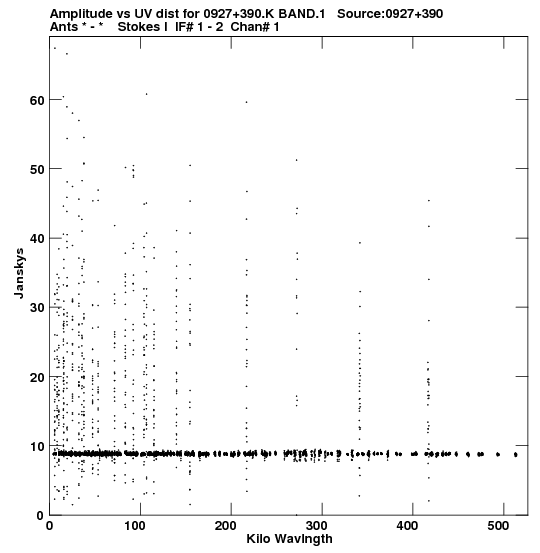 Amplitude vs UV dist for 0927+390.K BAND.1 Source:0927+390
Ants * - * Stokes I IF# 1 - 2 Chan# 1

Janskys

60
50
40
30
20
10
0

0
100
200
300
400
500

Kilo Wavlngth